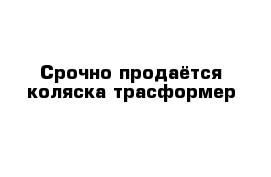 Срочно продаётся коляска трасформер